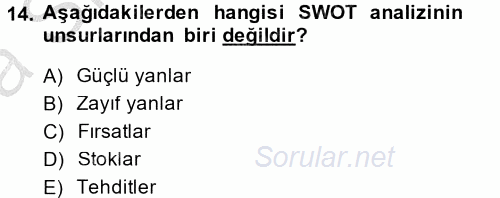 14. Aşağıdakilerden hangisi SWOT analizinin unsurlarından biri değildir?

A) Güçlü yanlar
B) Zayıf yanlar
C) Fırsatlar
D) Stoklar
E) Tehditler

Sorular.net